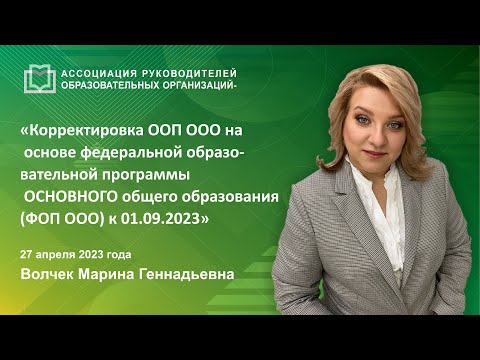 АССОЦИАЦИЯ РУКОВОДИТЕЛЕЙ ОБРАЗОВАТЕЛЬНЫХ ОРГАНИЗАЦИЙ-

«Корректировка ООП ООО на основе федеральной образовательной программы ОСНОВНОГО общего образования (ФОП ООО) к 01.09.2023»

27 апреля 2023 года

Волчек Марина Геннадьевна